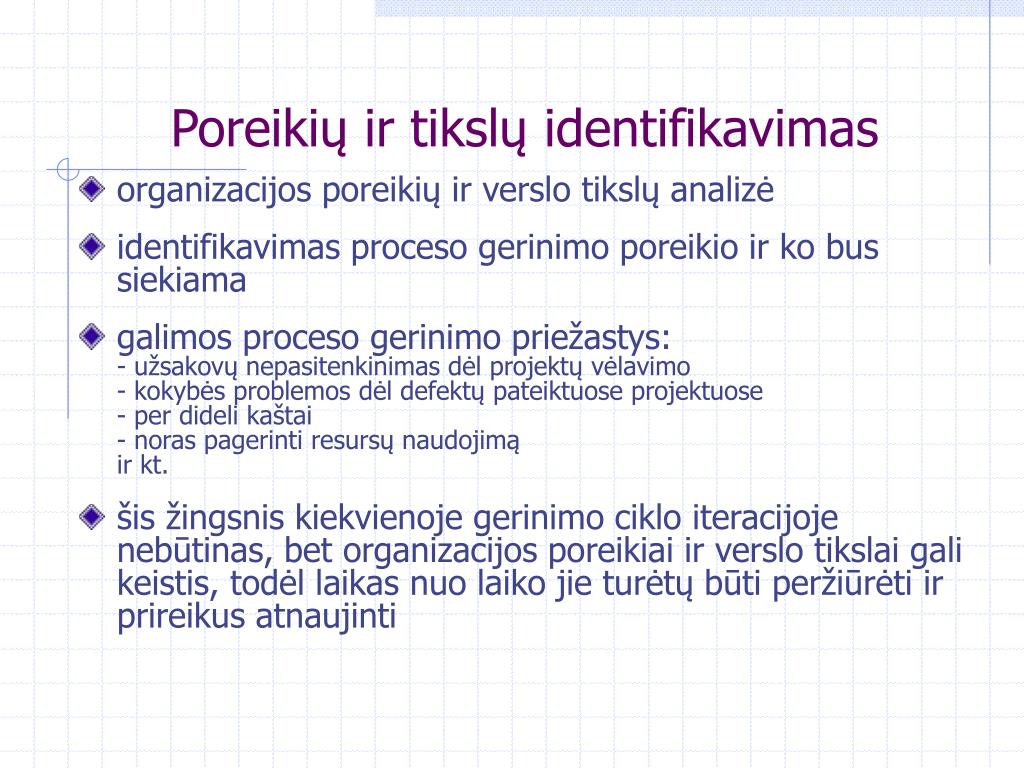 Poreikių ir tikslų identifikavimas

organizacijos poreikių ir verslo tikslų analizė

identifikavimas proceso gerinimo poreikio ir ko bus siekiama

galimos proceso gerinimo priežastys:
- užsakovų nepasitenkinimas dėl projektų vėlavimo
- kokybės problemos dėl defektų pateiktuose projektuose
- per dideli kaštai
- noras pagerinti resursų naudojimą
ir kt.

šis žingsnis kiekvienoje gerinimo ciklo iteracijoje nebūtinas, bet organizacijos poreikiai ir verslo tikslai gali keistis, todėl laikas nuo laiko jie turėtų būti peržiūrėti ir prireikus atnaujinti